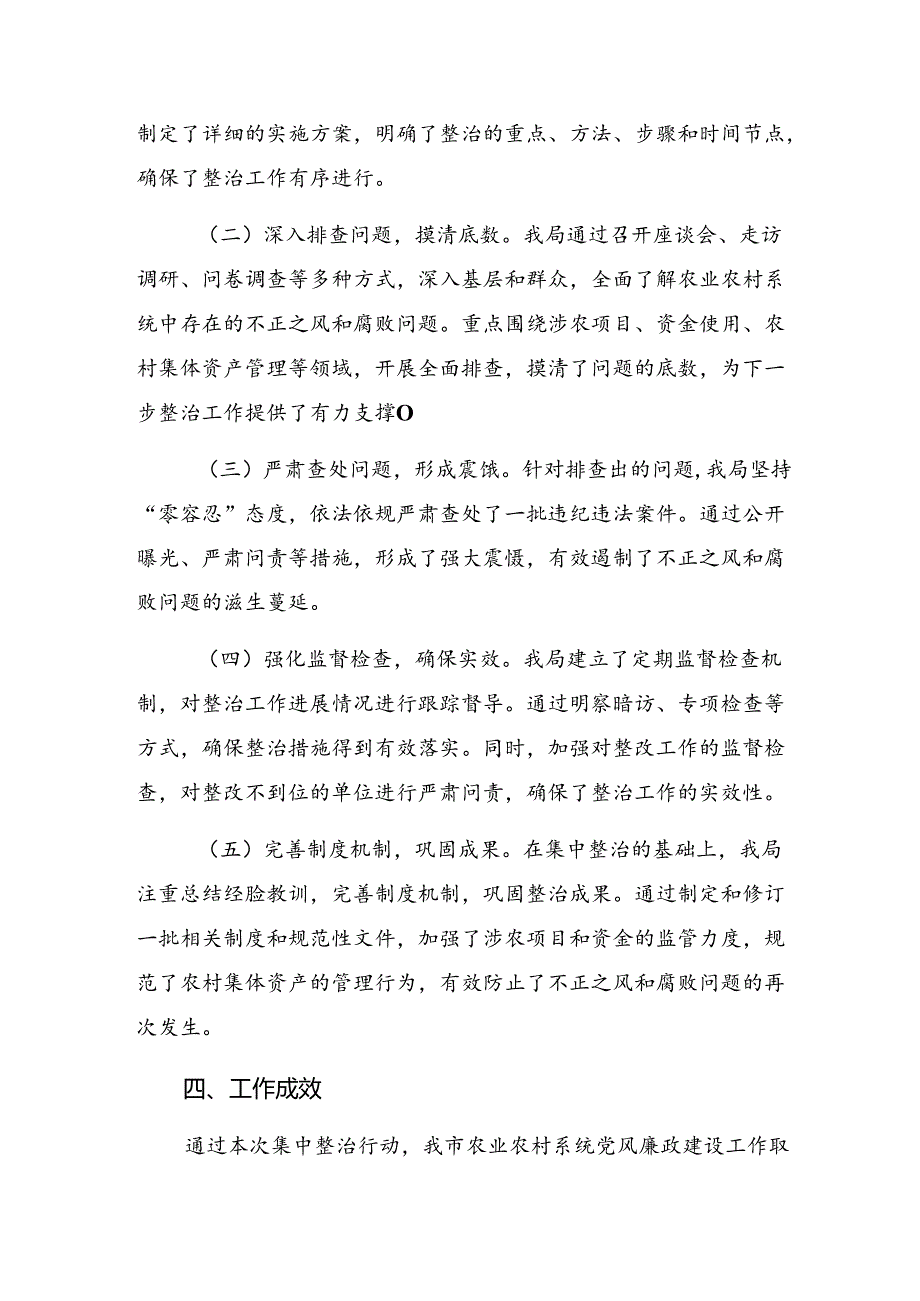 制定了详细的实施方案，明确了整治的重点、方法、步骤和时间节点，确保了整治工作有序进行。

（二）深入排查问题，摸清底数。我局通过召开座谈会、走访调研、问卷调查等多种方式，深入基层和群众，全面了解农业农村系统中存在的不正之风和腐败问题。重点围绕涉农项目、资金使用、农村集体资产管理等领域，开展全面排查，摸清了问题的底数，为下一步整治工作提供了有力支撑O

（三）严肃查处问题，形成震饿。针对排查出的问题，我局坚持“零容忍”态度，依法依规严肃查处了一批违纪违法案件。通过公开曝光、严肃问责等措施，形成了强大震慑，有效遏制了不正之风和腐败问题的滋生蔓延。

（四）强化监督检查，确保实效。我局建立了定期监督检查机制，对整治工作进展情况进行跟踪督导。通过明察暗访、专项检查等方式，确保整治措施得到有效落实。同时，加强对整改工作的监督检查，对整改不到位的单位进行严肃问责，确保了整治工作的实效性。

（五）完善制度机制，巩固成果。在集中整治的基础上，我局注重总结经脸教训，完善制度机制，巩固整治成果。通过制定和修订一批相关制度和规范性文件，加强了涉农项目和资金的监管力度，规范了农村集体资产的管理行为，有效防止了不正之风和腐败问题的再次发生。

四、工作成效

通过本次集中整治行动，我市农业农村系统党风廉政建设工作取